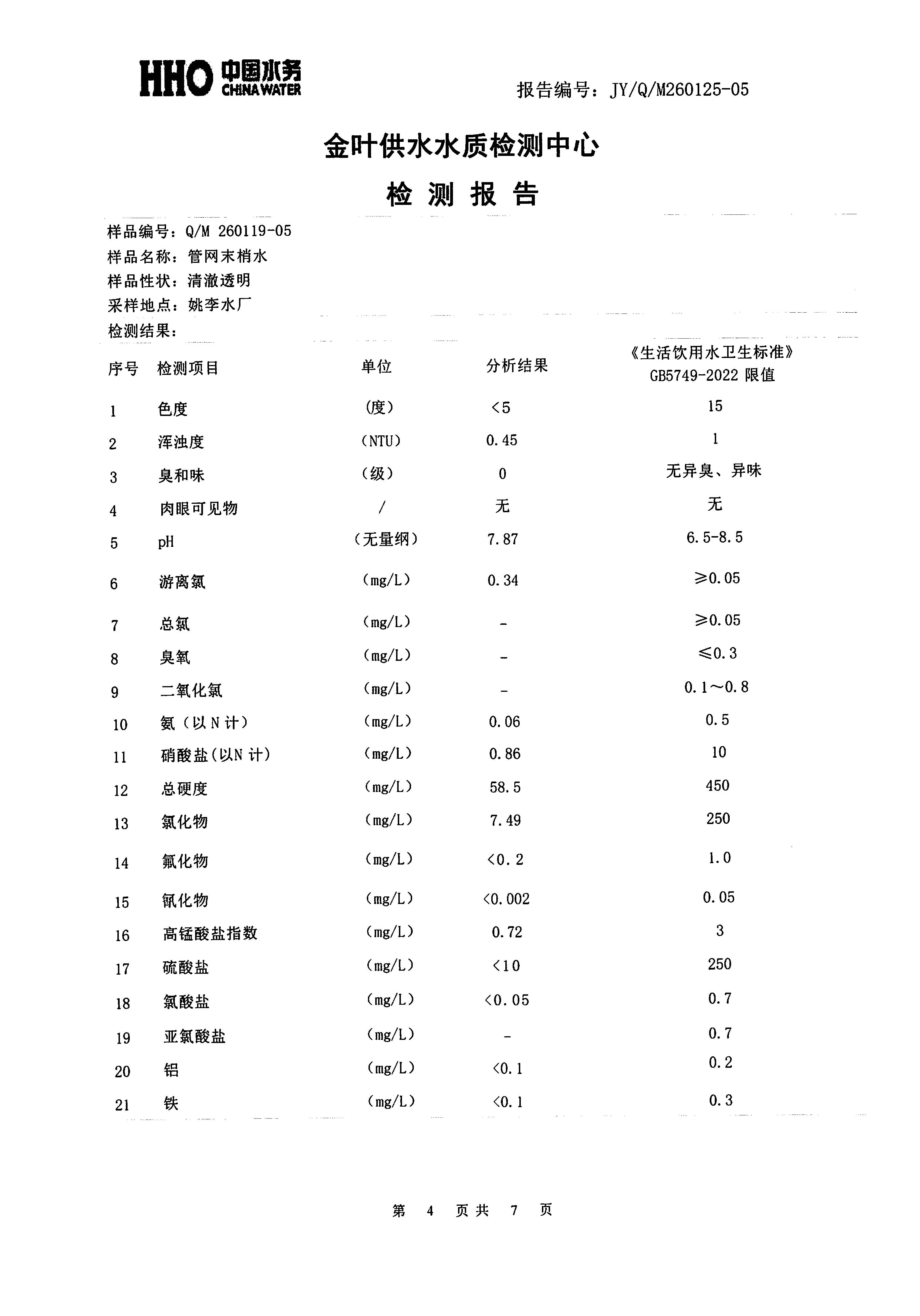 HHO 中国水务 CHINA WATER

报告编号：JY/Q/M260125-05

金叶供水水质检测中心

检 测 报 告

样品编号：Q/M 260119-05
样品名称：管网末梢水
样品性状：清澈透明
采样地点：姚李水厂
检测结果：

| 序号 | 检测项目 | 单位 | 分析结果 | 《生活饮用水卫生标准》GB5749-2022 限值 |
|---|---|---|---|---|
| 1 | 色度 | （度） | <5 | 15 |
| 2 | 浑浊度 | （NTU） | 0.45 | 1 |
| 3 | 臭和味 | （级） | 0 | 无异臭、异味 |
| 4 | 肉眼可见物 | / | 无 | 无 |
| 5 | pH | （无量纲） | 7.87 | 6.5-8.5 |
| 6 | 游离氯 | （mg/L） | 0.34 | ≥0.05 |
| 7 | 总氯 | （mg/L） | - | ≥0.05 |
| 8 | 臭氧 | （mg/L） | - | ≤0.3 |
| 9 | 二氧化氯 | （mg/L） | - | 0.1～0.8 |
| 10 | 氨（以 N 计） | （mg/L） | 0.06 | 0.5 |
| 11 | 硝酸盐（以N 计） | （mg/L） | 0.86 | 10 |
| 12 | 总硬度 | （mg/L） | 58.5 | 450 |
| 13 | 氯化物 | （mg/L） | 7.49 | 250 |
| 14 | 氟化物 | （mg/L） | <0.2 | 1.0 |
| 15 | 氰化物 | （mg/L） | <0.002 | 0.05 |
| 16 | 高锰酸盐指数 | （mg/L） | 0.72 | 3 |
| 17 | 硫酸盐 | （mg/L） | <10 | 250 |
| 18 | 氯酸盐 | （mg/L） | <0.05 | 0.7 |
| 19 | 亚氯酸盐 | （mg/L） | - | 0.7 |
| 20 | 铝 | （mg/L） | <0.1 | 0.2 |
| 21 | 铁 | （mg/L） | <0.1 | 0.3 |

第 4 页共 7 页